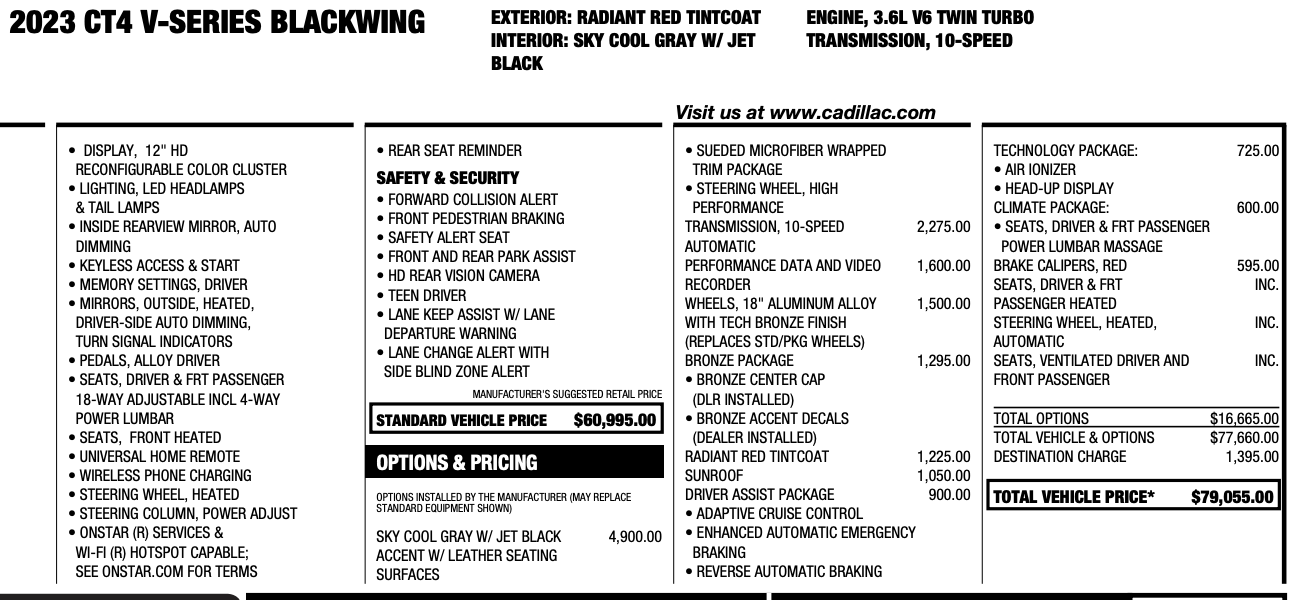 2023 CT4 V-SERIES BLACKWING

EXTERIOR: RADIANT RED TINTCOAT
INTERIOR: SKY COOL GRAY W/ JET BLACK

ENGINE, 3.6L V6 TWIN TURBO
TRANSMISSION, 10-SPEED

Visit us at www.cadillac.com

• DISPLAY, 12" HD RECONFIGURABLE COLOR CLUSTER
• LIGHTING, LED HEADLAMPS & TAIL LAMPS
• INSIDE REARVIEW MIRROR, AUTO DIMMING
• KEYLESS ACCESS & START
• MEMORY SETTINGS, DRIVER
• MIRRORS, OUTSIDE, HEATED, DRIVER-SIDE AUTO DIMMING, TURN SIGNAL INDICATORS
• PEDALS, ALLOY DRIVER
• SEATS, DRIVER & FRT PASSENGER 18-WAY ADJUSTABLE INCL 4-WAY POWER LUMBAR
• SEATS, FRONT HEATED
• UNIVERSAL HOME REMOTE
• WIRELESS PHONE CHARGING
• STEERING WHEEL, HEATED
• STEERING COLUMN, POWER ADJUST
• ONSTAR (R) SERVICES & WI-FI (R) HOTSPOT CAPABLE; SEE ONSTAR.COM FOR TERMS

• REAR SEAT REMINDER
SAFETY & SECURITY
• FORWARD COLLISION ALERT
• FRONT PEDESTRIAN BRAKING
• SAFETY ALERT SEAT
• FRONT AND REAR PARK ASSIST
• HD REAR VISION CAMERA
• TEEN DRIVER
• LANE KEEP ASSIST W/ LANE DEPARTURE WARNING
• LANE CHANGE ALERT WITH SIDE BLIND ZONE ALERT

MANUFACTURER'S SUGGESTED RETAIL PRICE
STANDARD VEHICLE PRICE $60,995.00

OPTIONS & PRICING
OPTIONS INSTALLED BY THE MANUFACTURER (MAY REPLACE STANDARD EQUIPMENT SHOWN)
SKY COOL GRAY W/ JET BLACK ACCENT W/ LEATHER SEATING SURFACES 4,900.00

• SUEDED MICROFIBER WRAPPED TRIM PACKAGE
• STEERING WHEEL, HIGH PERFORMANCE
TRANSMISSION, 10-SPEED AUTOMATIC 2,275.00
PERFORMANCE DATA AND VIDEO RECORDER 1,600.00
WHEELS, 18" ALUMINUM ALLOY WITH TECH BRONZE FINISH (REPLACES STD/PKG WHEELS) 1,500.00
BRONZE PACKAGE 1,295.00
• BRONZE CENTER CAP (DLR INSTALLED)
• BRONZE ACCENT DECALS (DEALER INSTALLED)
RADIANT RED TINTCOAT 1,225.00
SUNROOF 1,050.00
DRIVER ASSIST PACKAGE 900.00
• ADAPTIVE CRUISE CONTROL
• ENHANCED AUTOMATIC EMERGENCY BRAKING
• REVERSE AUTOMATIC BRAKING

TECHNOLOGY PACKAGE: 725.00
• AIR IONIZER
• HEAD-UP DISPLAY
CLIMATE PACKAGE: 600.00
• SEATS, DRIVER & FRT PASSENGER POWER LUMBAR MASSAGE
BRAKE CALIPERS, RED 595.00
SEATS, DRIVER & FRT PASSENGER HEATED INC.
STEERING WHEEL, HEATED, AUTOMATIC INC.
SEATS, VENTILATED DRIVER AND FRONT PASSENGER INC.

TOTAL OPTIONS $16,665.00
TOTAL VEHICLE & OPTIONS $77,660.00
DESTINATION CHARGE 1,395.00
TOTAL VEHICLE PRICE* $79,055.00